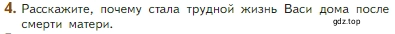 4. Расскажите, почему стала трудной жизнь Васи дома после смерти матери.

gdz.top